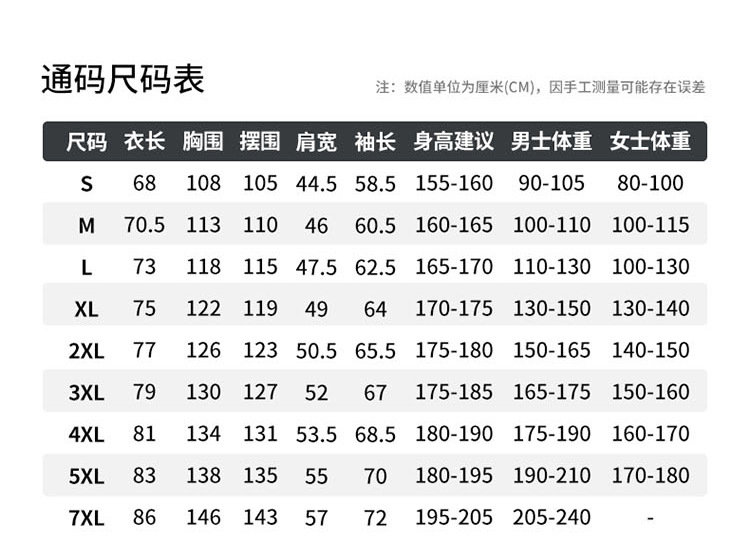 通码尺码表

注：数值单位为厘米(CM)，因手工测量可能存在误差

| 尺码 | 衣长 | 胸围 | 摆围 | 肩宽 | 袖长 | 身高建议 | 男士体重 | 女士体重 |
|---|---|---|---|---|---|---|---|---|
| S | 68 | 108 | 105 | 44.5 | 58.5 | 155-160 | 90-105 | 80-100 |
| M | 70.5 | 113 | 110 | 46 | 60.5 | 160-165 | 100-110 | 100-115 |
| L | 73 | 118 | 115 | 47.5 | 62.5 | 165-170 | 110-130 | 100-130 |
| XL | 75 | 122 | 119 | 49 | 64 | 170-175 | 130-150 | 130-140 |
| 2XL | 77 | 126 | 123 | 50.5 | 65.5 | 175-180 | 150-165 | 140-150 |
| 3XL | 79 | 130 | 127 | 52 | 67 | 175-185 | 165-175 | 150-160 |
| 4XL | 81 | 134 | 131 | 53.5 | 68.5 | 180-190 | 175-190 | 160-170 |
| 5XL | 83 | 138 | 135 | 55 | 70 | 180-195 | 190-210 | 170-180 |
| 7XL | 86 | 146 | 143 | 57 | 72 | 195-205 | 205-240 | - |